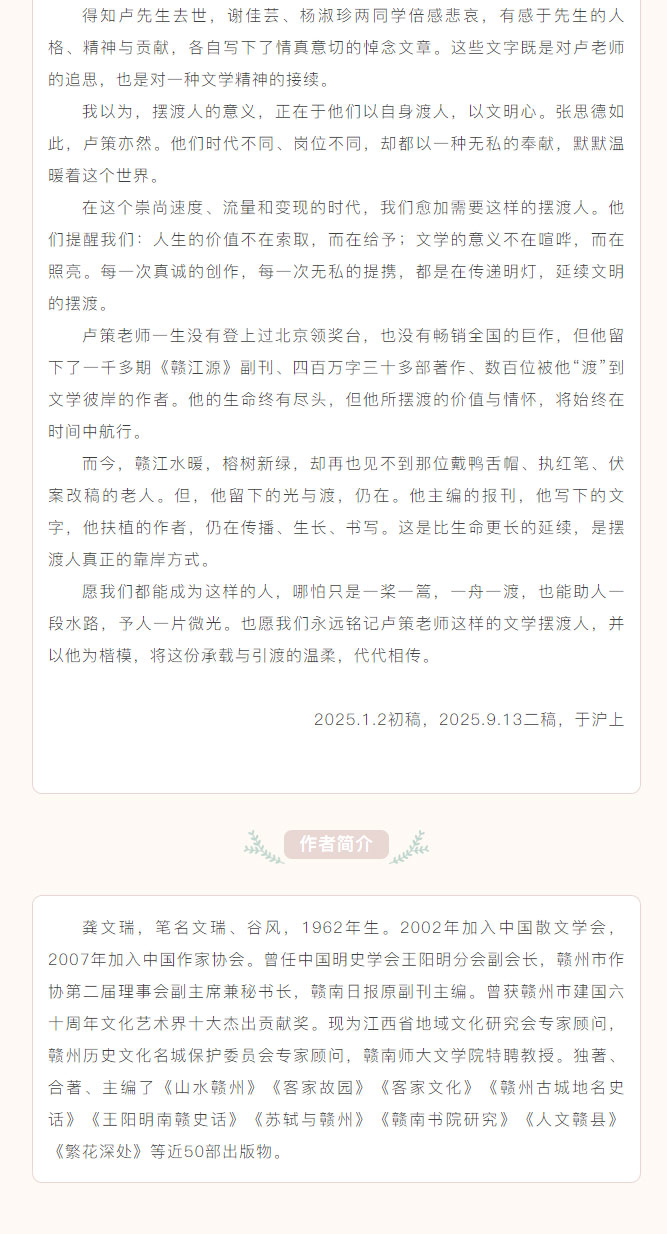 得知卢先生去世，谢佳芸、杨淑珍两同学倍感悲哀，有感于先生的人格、精神与贡献，各自写下了情真意切的悼念文章。这些文字既是对卢老师的追思，也是对一种文学精神的接续。

我以为，摆渡人的意义，正在于他们以自身渡人，以文明心。张思德如此，卢策亦然。他们时代不同、岗位不同，却都以一种无私的奉献，默默温暖着这个世界。

在这个崇尚速度、流量和变现的时代，我们愈加需要这样的摆渡人。他们提醒我们：人生的价值不在索取，而在给予；文学的意义不在喧哗，而在照亮。每一次真诚的创作，每一次无私的提携，都是在传递明灯，延续文明的摆渡。

卢策老师一生没有登上过北京领奖台，也没有畅销全国的巨作，但他留下了一千多期《赣江源》副刊、四百万字三十多部著作、数百位被他“渡”到文学彼岸的作者。他的生命终有尽头，但他所摆渡的价值与情怀，将始终在时间中航行。

而今，赣江水暖，榕树新绿，却再也见不到那位戴鸭舌帽、执红笔、伏案改稿的老人。但，他留下的光与渡，仍在。他主编的报刊，他写下的文字，他扶植的作者，仍在传播、生长、书写。这是比生命更长的延续，是摆渡人真正的靠岸方式。

愿我们都能成为这样的人，哪怕只是一桨一篙，一舟一渡，也能助人一段水路，予人一片微光。也愿我们永远铭记卢策老师这样的文学摆渡人，并以他为楷模，将这份承载与引渡的温柔，代代相传。

2025.1.2初稿，2025.9.13二稿，于沪上

作者简介

龚文瑞，笔名文瑞、谷风，1962年生。2002年加入中国散文学会，2007年加入中国作家协会。曾任中国明史学会王阳明分会副会长，赣州市作协第二届理事会副主席兼秘书长，赣南日报原副刊主编。曾获赣州市建国六十周年文化艺术界十大杰出贡献奖。现为江西省地域文化研究会专家顾问，赣州历史文化名城保护委员会专家顾问，赣南师大文学院特聘教授。独著、合著、主编了《山水赣州》《客家故园》《客家文化》《赣州古城地名史话》《王阳明南赣史话》《苏轼与赣州》《赣南书院研究》《人文赣县》《繁花深处》等近50部出版物。